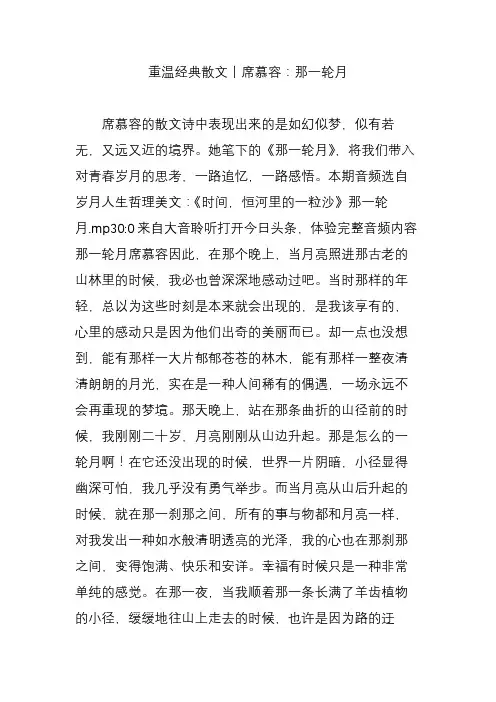 重温经典散文丨席慕容：那一轮月

席慕容的散文诗中表现出来的是如幻似梦，似有若无，又远又近的境界。她笔下的《那一轮月》，将我们带入对青春岁月的思考，一路追忆，一路感悟。本期音频选自岁月人生哲理美文：《时间，恒河里的一粒沙》那一轮月.mp30:0 来自大音聆听打开今日头条，体验完整音频内容那一轮月席慕容因此，在那个晚上，当月亮照进那古老的山林里的时候，我必也曾深深地感动过吧。当时那样的年轻，总以为这些时刻是本来就会出现的，是我该享有的，心里的感动只是因为他们出奇的美丽而已。却一点也没想到，能有那样一大片郁郁苍苍的林木，能有那样一整夜清清朗朗的月光，实在是一种人间稀有的偶遇，一场永远不会再重现的梦境。那天晚上，站在那条曲折的山径前的时候，我刚刚二十岁，月亮刚刚从山边升起。那是怎么的一轮月啊！在它还没出现的时候，世界一片阴暗，小径显得幽深可怕，我几乎没有勇气举步。而当月亮从山后升起的时候，就在那一刹那之间，所有的事与物都和月亮一样，对我发出一种如水般清明透亮的光泽，我的心也在那刹那之间，变得饱满、快乐和安详。幸福有时候只是一种非常单纯的感觉。在那一夜，当我顺着那一条长满了羊齿植物的小径，缓缓地往山上走去的时候，也许是因为路的迂